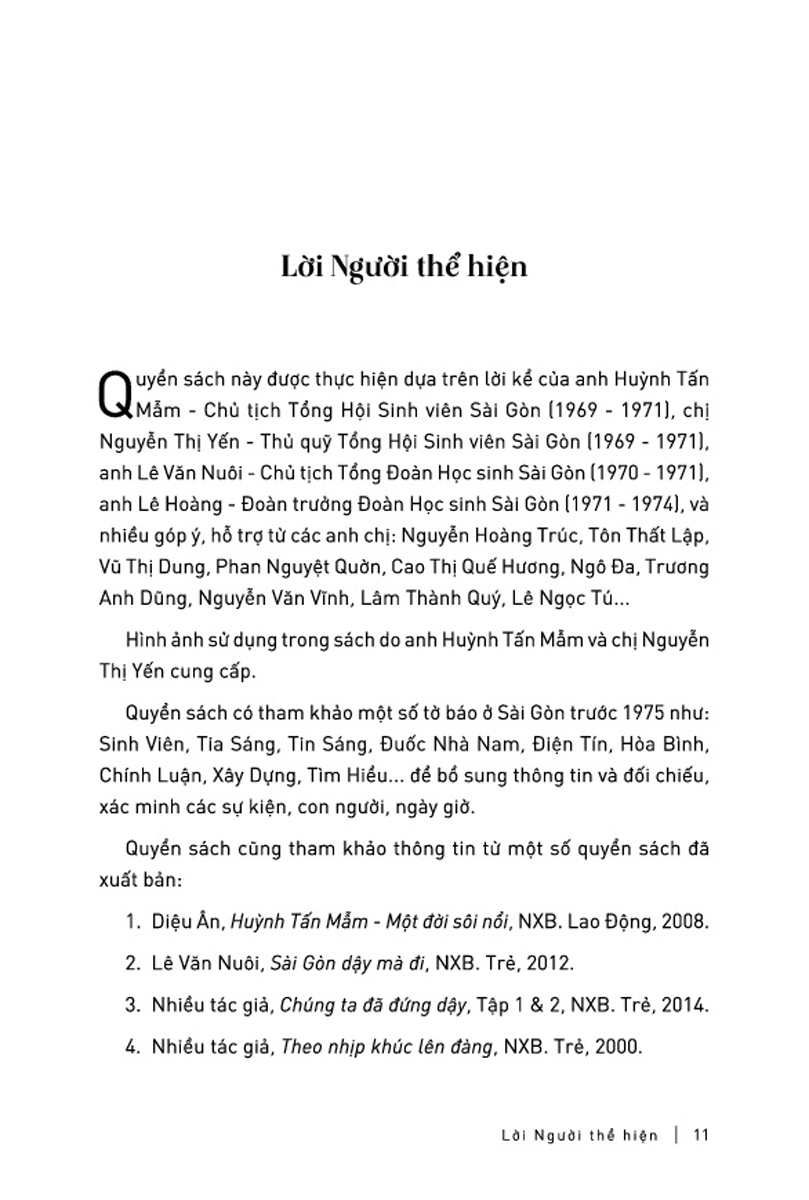 Lời Người thể hiện

Quyển sách này được thực hiện dựa trên lời kể của anh Huỳnh Tấn Mẫm - Chủ tịch Tổng Hội Sinh viên Sài Gòn (1969 - 1971), chị Nguyễn Thị Yến - Thủ quỹ Tổng Hội Sinh viên Sài Gòn (1969 - 1971), anh Lê Văn Nuôi - Chủ tịch Tổng Đoàn Học sinh Sài Gòn (1970 - 1971), anh Lê Hoàng - Đoàn trưởng Đoàn Học sinh Sài Gòn (1971 - 1974), và nhiều góp ý, hỗ trợ từ các anh chị: Nguyễn Hoàng Trúc, Tôn Thất Lập, Vũ Thị Dung, Phan Nguyệt Quờn, Cao Thị Quế Hương, Ngô Đa, Trương Anh Dũng, Nguyễn Văn Vĩnh, Lâm Thành Quý, Lê Ngọc Tú...

Hình ảnh sử dụng trong sách do anh Huỳnh Tấn Mẫm và chị Nguyễn Thị Yến cung cấp.

Quyển sách có tham khảo một số tờ báo ở Sài Gòn trước 1975 như: Sinh Viên, Tia Sáng, Tin Sáng, Đuốc Nhà Nam, Điện Tín, Hòa Bình, Chính Luận, Xây Dựng, Tìm Hiểu... để bổ sung thông tin và đối chiếu, xác minh các sự kiện, con người, ngày giờ.

Quyển sách cũng tham khảo thông tin từ một số quyển sách đã xuất bản:

1. Diệu Ân, Huỳnh Tấn Mẫm - Một đời sôi nổi, NXB. Lao Động, 2008.

2. Lê Văn Nuôi, Sài Gòn dậy mà đi, NXB. Trẻ, 2012.

3. Nhiều tác giả, Chúng ta đã đứng dậy, Tập 1 & 2, NXB. Trẻ, 2014.

4. Nhiều tác giả, Theo nhịp khúc lên đàng, NXB. Trẻ, 2000.

Lời Người thể hiện | 11